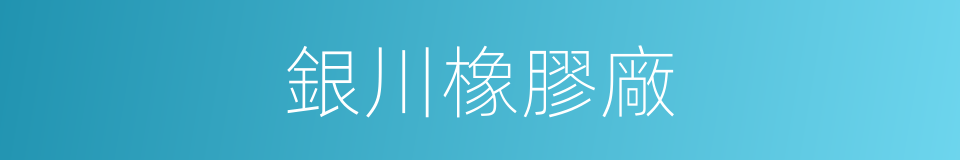 銀川橡膠廠